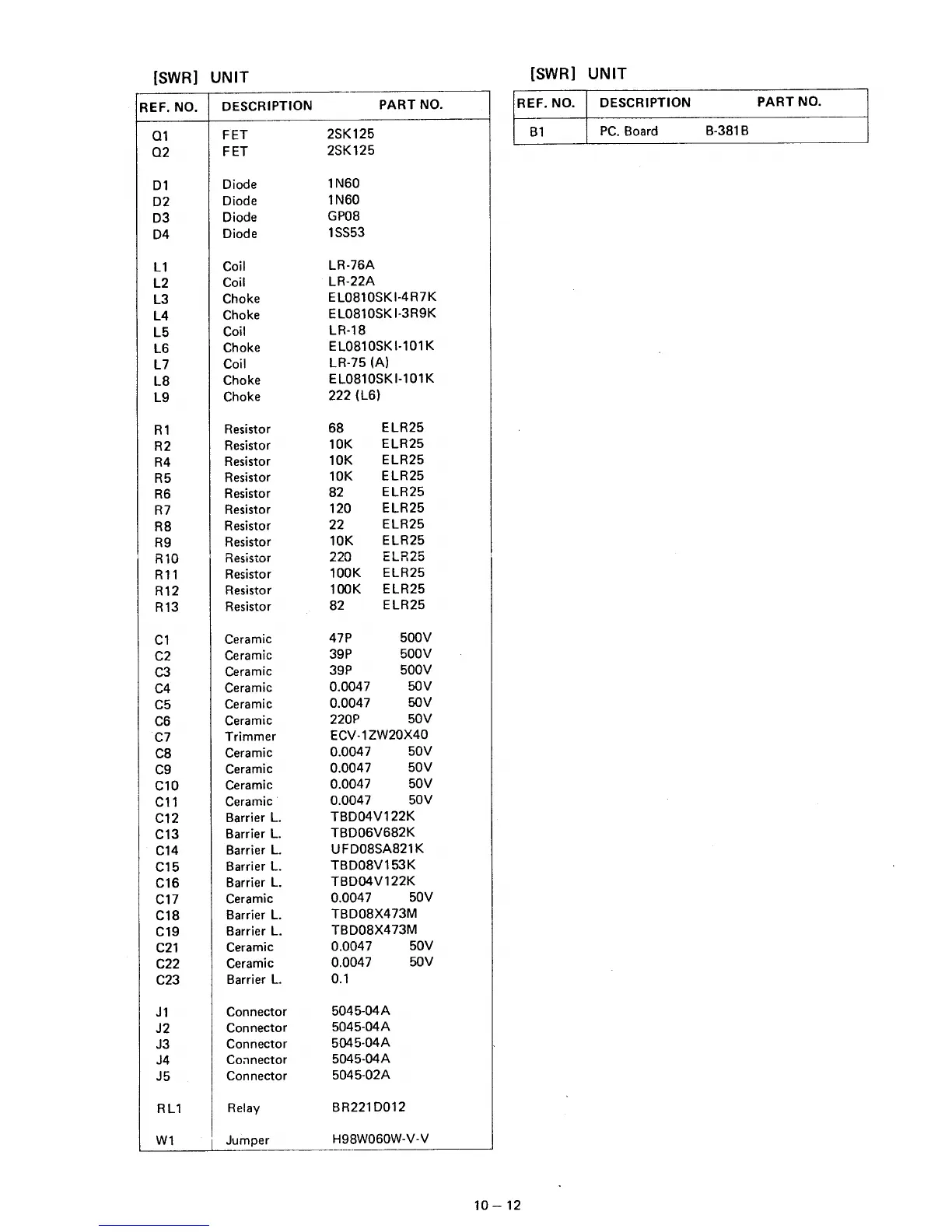 [SWR] UNIT

| REF. NO. | DESCRIPTION | PART NO. |
|---|---|---|
| Q1 | FET | 2SK125 |
| Q2 | FET | 2SK125 |
| D1 | Diode | 1N60 |
| D2 | Diode | 1N60 |
| D3 | Diode | GP08 |
| D4 | Diode | 1SS53 |
| L1 | Coil | LR-76A |
| L2 | Coil | LR-22A |
| L3 | Choke | EL0810SKI-4R7K |
| L4 | Choke | EL0810SKI-3R9K |
| L5 | Coil | LR-18 |
| L6 | Choke | EL0810SKI-101K |
| L7 | Coil | LR-75 (A) |
| L8 | Choke | EL0810SKI-101K |
| L9 | Choke | 222 (L6) |
| R1 | Resistor | 68 ELR25 |
| R2 | Resistor | 10K ELR25 |
| R4 | Resistor | 10K ELR25 |
| R5 | Resistor | 10K ELR25 |
| R6 | Resistor | 82 ELR25 |
| R7 | Resistor | 120 ELR25 |
| R8 | Resistor | 22 ELR25 |
| R9 | Resistor | 10K ELR25 |
| R10 | Resistor | 220 ELR25 |
| R11 | Resistor | 100K ELR25 |
| R12 | Resistor | 100K ELR25 |
| R13 | Resistor | 82 ELR25 |
| C1 | Ceramic | 47P 500V |
| C2 | Ceramic | 39P 500V |
| C3 | Ceramic | 39P 500V |
| C4 | Ceramic | 0.0047 50V |
| C5 | Ceramic | 0.0047 50V |
| C6 | Ceramic | 220P 50V |
| C7 | Trimmer | ECV-1ZW20X40 |
| C8 | Ceramic | 0.0047 50V |
| C9 | Ceramic | 0.0047 50V |
| C10 | Ceramic | 0.0047 50V |
| C11 | Ceramic | 0.0047 50V |
| C12 | Barrier L. | TBD04V122K |
| C13 | Barrier L. | TBD06V682K |
| C14 | Barrier L. | UFD08SA821K |
| C15 | Barrier L. | TBD08V153K |
| C16 | Barrier L. | TBD04V122K |
| C17 | Ceramic | 0.0047 50V |
| C18 | Barrier L. | TBD08X473M |
| C19 | Barrier L. | TBD08X473M |
| C21 | Ceramic | 0.0047 50V |
| C22 | Ceramic | 0.0047 50V |
| C23 | Barrier L. | 0.1 |
| J1 | Connector | 5045-04A |
| J2 | Connector | 5045-04A |
| J3 | Connector | 5045-04A |
| J4 | Connector | 5045-04A |
| J5 | Connector | 5045-02A |
| RL1 | Relay | BR221D012 |
| W1 | Jumper | H98W060W-V-V |

[SWR] UNIT

| REF. NO. | DESCRIPTION | PART NO. |
|---|---|---|
| B1 | PC. Board | B-381B |

10 – 12